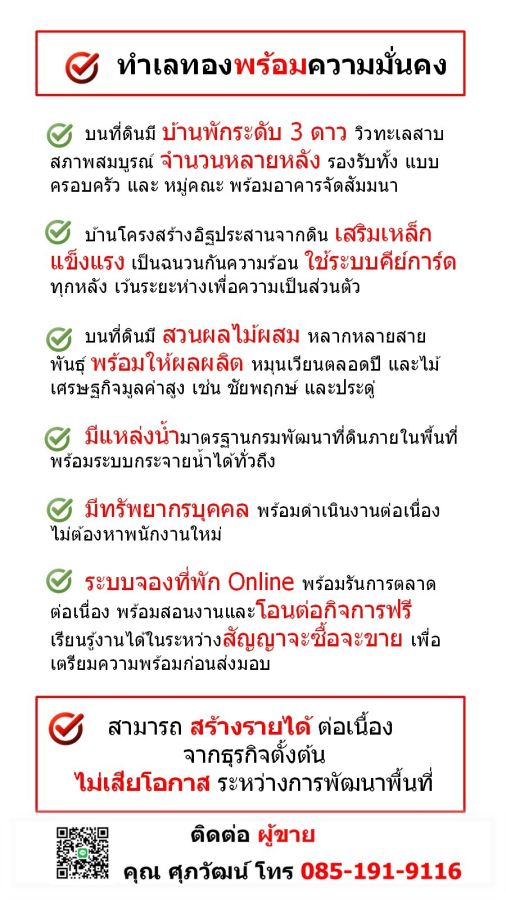 ทำเลทองพร้อมความมั่นคง

บนที่ดินมี บ้านพักระดับ 3 ดาว วิวทะเลสาบ สภาพสมบูรณ์ จำนวนหลายหลัง รองรับทั้ง แบบครอบครัว และ หมู่คณะ พร้อมอาคารจัดสัมมนา

บ้านโครงสร้างอิฐประสานจากดิน เสริมเหล็กแข็งแรง เป็นฉนวนกันความร้อน ใช้ระบบคีย์การ์ด ทุกหลัง เว้นระยะห่างเพื่อความเป็นส่วนตัว

บนที่ดินมี สวนผลไม้ผสม หลากหลายสายพันธุ์ พร้อมให้ผลผลิต หมุนเวียนตลอดปี และไม้เศรษฐกิจมูลค่าสูง เช่น ชัยพฤกษ์ และประดู่

มีแหล่งน้ำมาตรฐานกรมพัฒนาที่ดินภายในพื้นที่ พร้อมระบบกระจายน้ำได้ทั่วถึง

มีทรัพยากรบุคคล พร้อมดำเนินงานต่อเนื่อง ไม่ต้องหาพนักงานใหม่

ระบบจองที่พัก Online พร้อมรันการตลาดต่อเนื่อง พร้อมสอนงานและโอนต่อกิจการฟรี เรียนรู้งานได้ในระหว่างสัญญาจะซื้อจะขาย เพื่อเตรียมความพร้อมก่อนส่งมอบ

สามารถ สร้างรายได้ ต่อเนื่อง จากธุรกิจตั้งต้น ไม่เสียโอกาส ระหว่างการพัฒนาพื้นที่

ติดต่อ ผู้ขาย
คุณ ศุภวัฒน์ โทร 085-191-9116